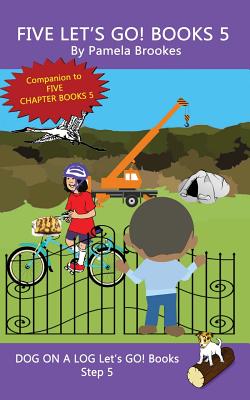 FIVE LET'S GO! BOOKS 5
By Pamela Brookes

Companion to FIVE CHAPTER BOOKS 5

DOG ON A LOG Let's GO! Books
Step 5